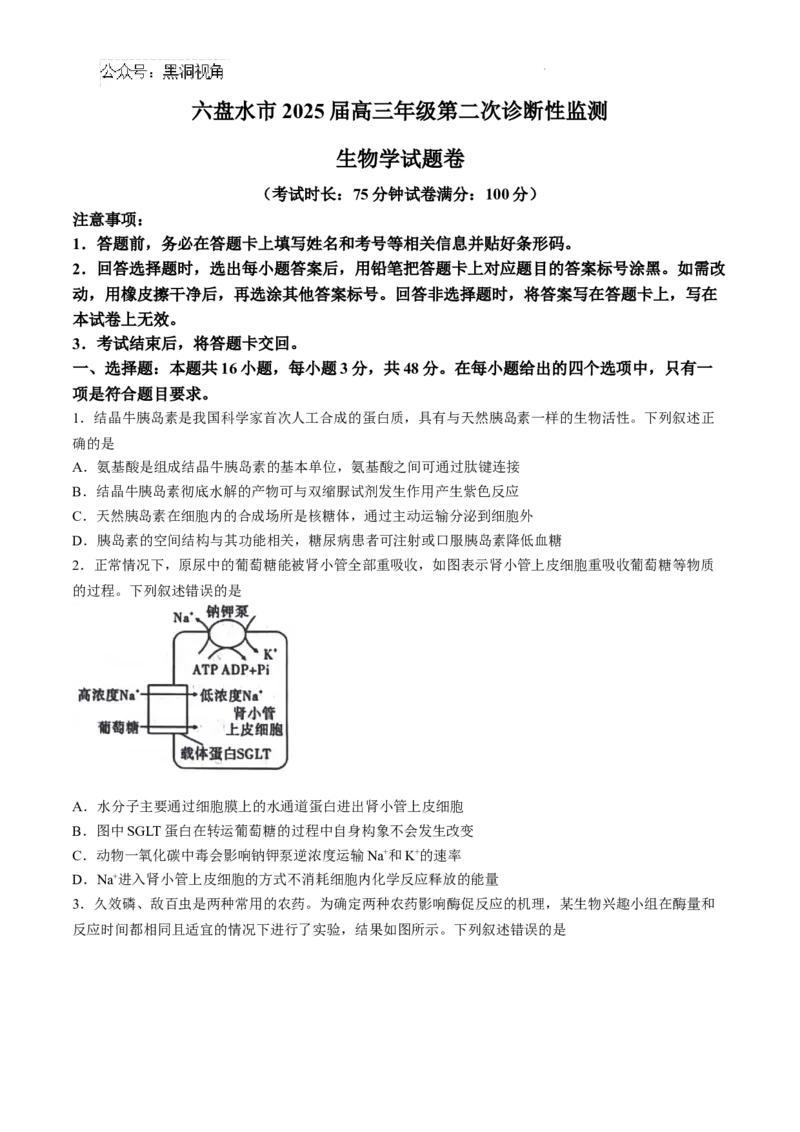 公众号：黑洞视角

六盘水市2025届高三年级第二次诊断性监测

生物学试题卷

（考试时长：75分钟试卷满分：100分）

注意事项：

1．答题前，务必在答题卡上填写姓名和考号等相关信息并贴好条形码。

2．回答选择题时，选出每小题答案后，用铅笔把答题卡上对应题目的答案标号涂黑。如需改动，用橡皮擦干净后，再选涂其他答案标号。回答非选择题时，将答案写在答题卡上，写在本试卷上无效。

3．考试结束后，将答题卡交回。

一、选择题：本题共16小题，每小题3分，共48分。在每小题给出的四个选项中，只有一项是符合题目要求。

1．结晶牛胰岛素是我国科学家首次人工合成的蛋白质，具有与天然胰岛素一样的生物活性。下列叙述正确的是

A．氨基酸是组成结晶牛胰岛素的基本单位，氨基酸之间可通过肽键连接

B．结晶牛胰岛素彻底水解的产物可与双缩脲试剂发生作用产生紫色反应

C．天然胰岛素在细胞内的合成场所是核糖体，通过主动运输分泌到细胞外

D．胰岛素的空间结构与其功能相关，糖尿病患者可注射或口服胰岛素降低血糖

2．正常情况下，原尿中的葡萄糖能被肾小管全部重吸收，如图表示肾小管上皮细胞重吸收葡萄糖等物质的过程。下列叙述错误的是

$Na^+$ 钠钾泵 $K^+$ ATP ADP+Pi
高浓度$Na^+$ 低浓度$Na^+$
葡萄糖
肾小管上皮细胞
载体蛋白SGLT

A．水分子主要通过细胞膜上的水通道蛋白进出肾小管上皮细胞

B．图中SGLT蛋白在转运葡萄糖的过程中自身构象不会发生改变

C．动物一氧化碳中毒会影响钠钾泵逆浓度运输$Na^+$和$K^+$的速率

D．$Na^+$进入肾小管上皮细胞的方式不消耗细胞内化学反应释放的能量

3．久效磷、敌百虫是两种常用的农药。为确定两种农药影响酶促反应的机理，某生物兴趣小组在酶量和反应时间都相同且适宜的情况下进行了实验，结果如图所示。下列叙述错误的是